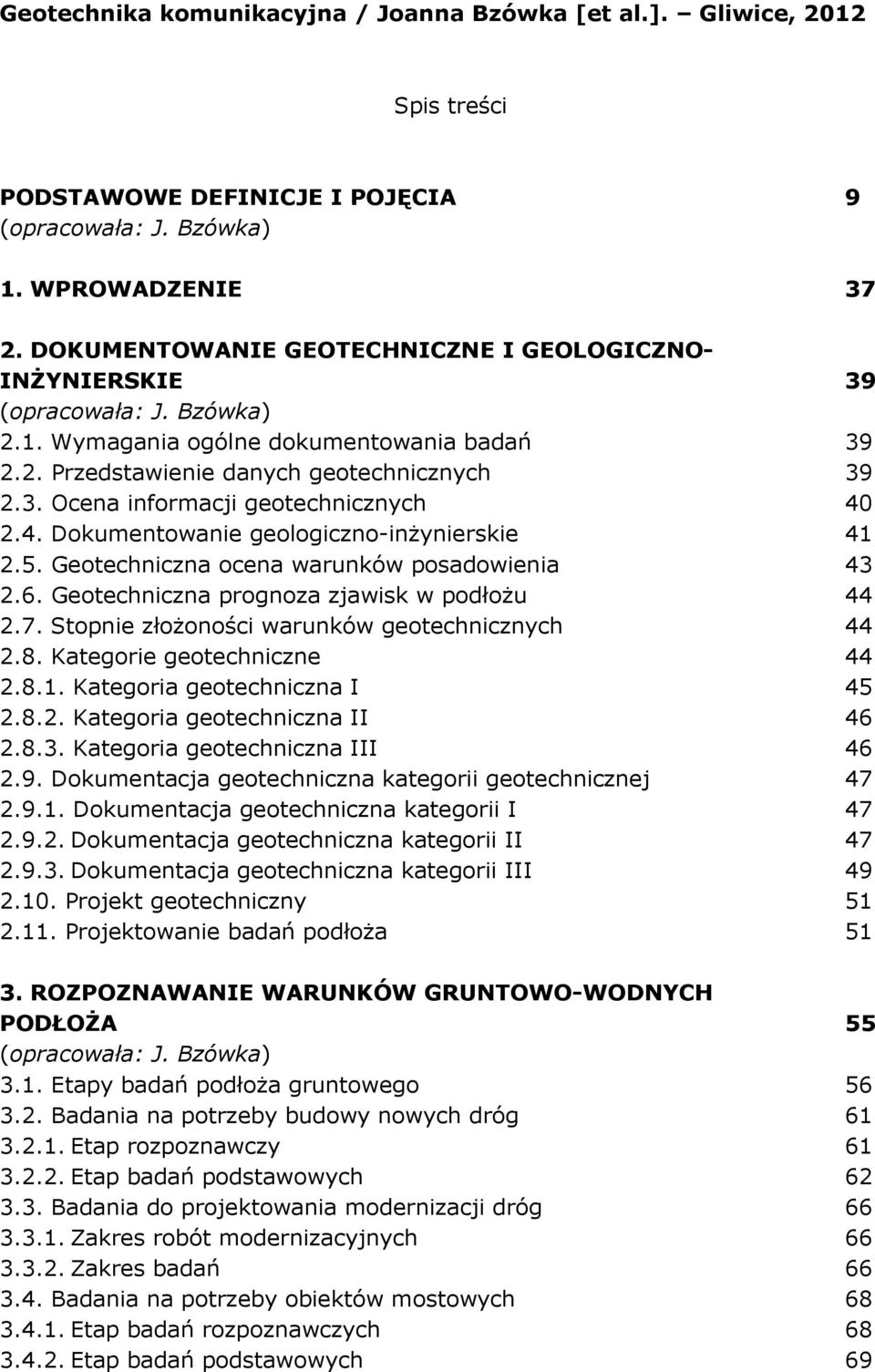 Geotechnika komunikacyjna / Joanna Bzówka [et al.]. – Gliwice, 2012

Spis treści

PODSTAWOWE DEFINICJE I POJĘCIA 9
(opracowała: J. Bzówka)

1. WPROWADZENIE 37

2. DOKUMENTOWANIE GEOTECHNICZNE I GEOLOGICZNO-INŻYNIERSKIE 39
(opracowała: J. Bzówka)
2.1. Wymagania ogólne dokumentowania badań 39
2.2. Przedstawienie danych geotechnicznych 39
2.3. Ocena informacji geotechnicznych 40
2.4. Dokumentowanie geologiczno-inżynierskie 41
2.5. Geotechniczna ocena warunków posadowienia 43
2.6. Geotechniczna prognoza zjawisk w podłożu 44
2.7. Stopnie złożoności warunków geotechnicznych 44
2.8. Kategorie geotechniczne 44
2.8.1. Kategoria geotechniczna I 45
2.8.2. Kategoria geotechniczna II 46
2.8.3. Kategoria geotechniczna III 46
2.9. Dokumentacja geotechniczna kategorii geotechnicznej 47
2.9.1. Dokumentacja geotechniczna kategorii I 47
2.9.2. Dokumentacja geotechniczna kategorii II 47
2.9.3. Dokumentacja geotechniczna kategorii III 49
2.10. Projekt geotechniczny 51
2.11. Projektowanie badań podłoża 51

3. ROZPOZNAWANIE WARUNKÓW GRUNTOWO-WODNYCH PODŁOŻA 55
(opracowała: J. Bzówka)
3.1. Etapy badań podłoża gruntowego 56
3.2. Badania na potrzeby budowy nowych dróg 61
3.2.1. Etap rozpoznawczy 61
3.2.2. Etap badań podstawowych 62
3.3. Badania do projektowania modernizacji dróg 66
3.3.1. Zakres robót modernizacyjnych 66
3.3.2. Zakres badań 66
3.4. Badania na potrzeby obiektów mostowych 68
3.4.1. Etap badań rozpoznawczych 68
3.4.2. Etap badań podstawowych 69